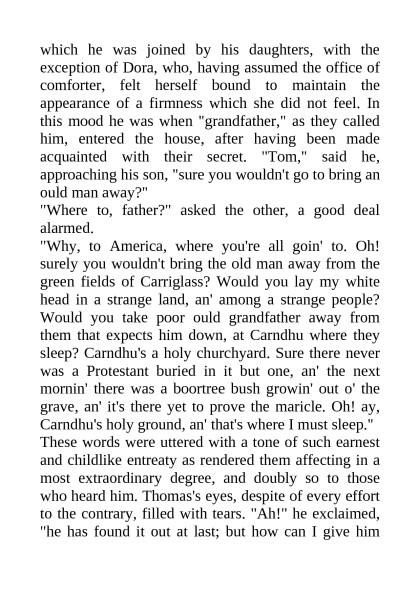 which he was joined by his daughters, with the exception of Dora, who, having assumed the office of comforter, felt herself bound to maintain the appearance of a firmness which she did not feel. In this mood he was when "grandfather," as they called him, entered the house, after having been made acquainted with their secret. "Tom," said he, approaching his son, "sure you wouldn't go to bring an ould man away?"

"Where to, father?" asked the other, a good deal alarmed.

"Why, to America, where you're all goin' to. Oh! surely you wouldn't bring the old man away from the green fields of Carriglass? Would you lay my white head in a strange land, an' among a strange people? Would you take poor ould grandfather away from them that expects him down, at Carndhu where they sleep? Carndhu's a holy churchyard. Sure there never was a Protestant buried in it but one, an' the next mornin' there was a boortree bush growin' out o' the grave, an' it's there yet to prove the maricle. Oh! ay, Carndhu's holy ground, an' that's where I must sleep."

These words were uttered with a tone of such earnest and childlike entreaty as rendered them affecting in a most extraordinary degree, and doubly so to those who heard him. Thomas's eyes, despite of every effort to the contrary, filled with tears. "Ah!" he exclaimed, "he has found it out at last; but how can I give him